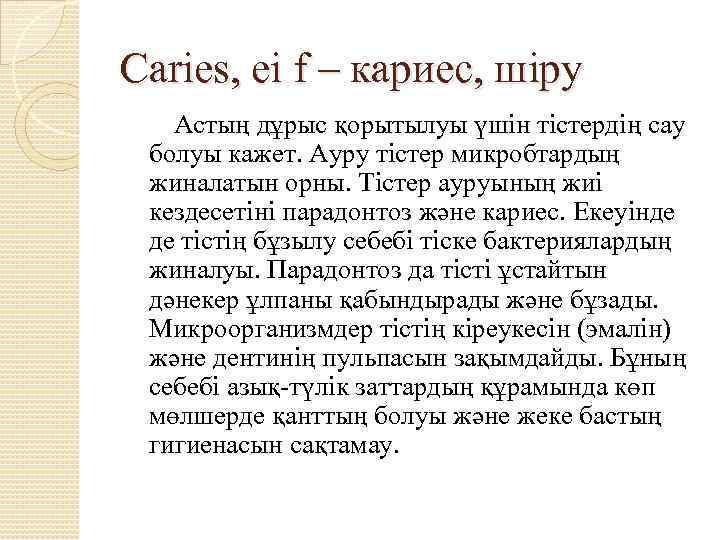 Caries, ei f – кариес, шіру

Астың дұрыс қорытылуы үшін тістердің сау болуы кажет. Ауру тістер микробтардың жиналатын орны. Тістер ауруының жиі кездесетіні парадонтоз және кариес. Екеуінде де тістің бұзылу себебі тіске бактериялардың жиналуы. Парадонтоз да тісті ұстайтын дәнекер ұлпаны қабындырады және бұзады. Микроорганизмдер тістің кіреукесін (эмалін) және дентинің пульпасын зақымдайды. Бұның себебі азық-түлік заттардың құрамында көп мөлшерде қанттың болуы және жеке бастың гигиенасын сақтамау.